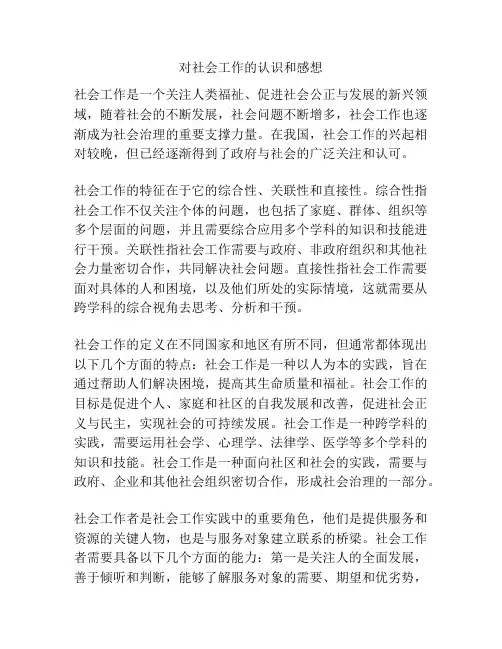 对社会工作的认识和感想

社会工作是一个关注人类福祉、促进社会公正与发展的新兴领域，随着社会的不断发展，社会问题不断增多，社会工作也逐渐成为社会治理的重要支撑力量。在我国，社会工作的兴起相对较晚，但已经逐渐得到了政府与社会的广泛关注和认可。

社会工作的特征在于它的综合性、关联性和直接性。综合性指社会工作不仅关注个体的问题，也包括了家庭、群体、组织等多个层面的问题，并且需要综合应用多个学科的知识和技能进行干预。关联性指社会工作需要与政府、非政府组织和其他社会力量密切合作，共同解决社会问题。直接性指社会工作需要面对具体的人和困境，以及他们所处的实际情境，这就需要从跨学科的综合视角去思考、分析和干预。

社会工作的定义在不同国家和地区有所不同，但通常都体现出以下几个方面的特点：社会工作是一种以人为本的实践，旨在通过帮助人们解决困境，提高其生命质量和福祉。社会工作的目标是促进个人、家庭和社区的自我发展和改善，促进社会正义与民主，实现社会的可持续发展。社会工作是一种跨学科的实践，需要运用社会学、心理学、法律学、医学等多个学科的知识和技能。社会工作是一种面向社区和社会的实践，需要与政府、企业和其他社会组织密切合作，形成社会治理的一部分。

社会工作者是社会工作实践中的重要角色，他们是提供服务和资源的关键人物，也是与服务对象建立联系的桥梁。社会工作者需要具备以下几个方面的能力：第一是关注人的全面发展，善于倾听和判断，能够了解服务对象的需要、期望和优劣势，